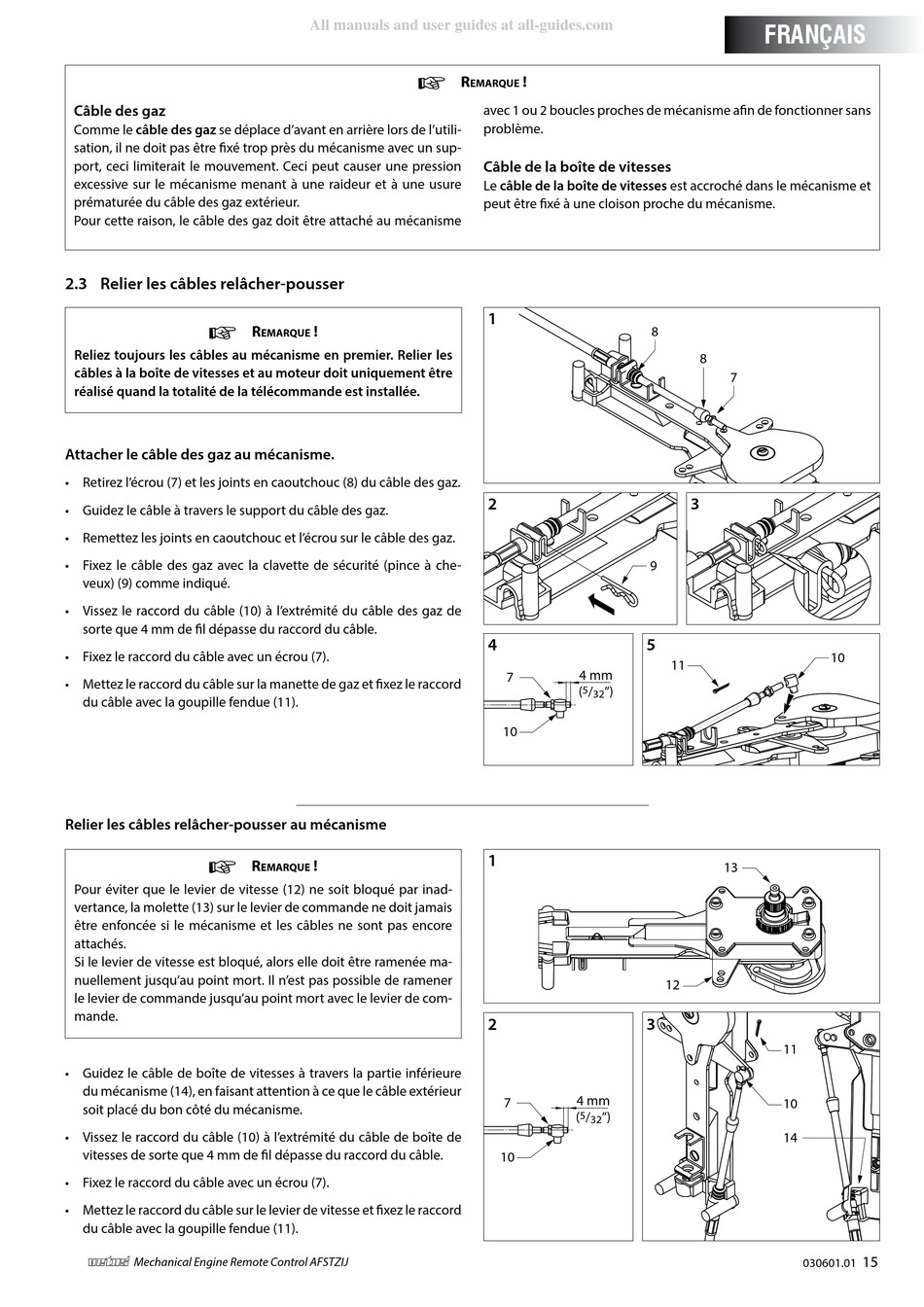 All manuals and user guides at all-guides.com

FRANÇAIS

REMARQUE !

Câble des gaz
Comme le câble des gaz se déplace d'avant en arrière lors de l'utilisation, il ne doit pas être fixé trop près du mécanisme avec un support, ceci limiterait le mouvement. Ceci peut causer une pression excessive sur le mécanisme menant à une raideur et à une usure prématurée du câble des gaz extérieur.
Pour cette raison, le câble des gaz doit être attaché au mécanisme avec 1 ou 2 boucles proches de mécanisme afin de fonctionner sans problème.

Câble de la boîte de vitesses
Le câble de la boîte de vitesses est accroché dans le mécanisme et peut être fixé à une cloison proche du mécanisme.

2.3 Relier les câbles relâcher-pousser

REMARQUE !
Reliez toujours les câbles au mécanisme en premier. Relier les câbles à la boîte de vitesses et au moteur doit uniquement être réalisé quand la totalité de la télécommande est installée.

Attacher le câble des gaz au mécanisme.
• Retirez l'écrou (7) et les joints en caoutchouc (8) du câble des gaz.
• Guidez le câble à travers le support du câble des gaz.
• Remettez les joints en caoutchouc et l'écrou sur le câble des gaz.
• Fixez le câble des gaz avec la clavette de sécurité (pince à cheveux) (9) comme indiqué.
• Vissez le raccord du câble (10) à l'extrémité du câble des gaz de sorte que 4 mm de fil dépasse du raccord du câble.
• Fixez le raccord du câble avec un écrou (7).
• Mettez le raccord du câble sur la manette de gaz et fixez le raccord du câble avec la goupille fendue (11).

1 8 8 7
2 9
3
4 7 4 mm ($5/32$") 10
5 11 10

Relier les câbles relâcher-pousser au mécanisme

REMARQUE !
Pour éviter que le levier de vitesse (12) ne soit bloqué par inadvertance, la molette (13) sur le levier de commande ne doit jamais être enfoncée si le mécanisme et les câbles ne sont pas encore attachés.
Si le levier de vitesse est bloqué, alors elle doit être ramenée manuellement jusqu'au point mort. Il n'est pas possible de ramener le levier de commande jusqu'au point mort avec le levier de commande.

• Guidez le câble de boîte de vitesses à travers la partie inférieure du mécanisme (14), en faisant attention à ce que le câble extérieur soit placé du bon côté du mécanisme.
• Vissez le raccord du câble (10) à l'extrémité du câble de boîte de vitesses de sorte que 4 mm de fil dépasse du raccord du câble.
• Fixez le raccord du câble avec un écrou (7).
• Mettez le raccord du câble sur le levier de vitesse et fixez le raccord du câble avec la goupille fendue (11).

1 13 12
2 7 4 mm ($5/32$") 10
3 11 10 14

vetus Mechanical Engine Remote Control AFSTZIJ 030601.01 15